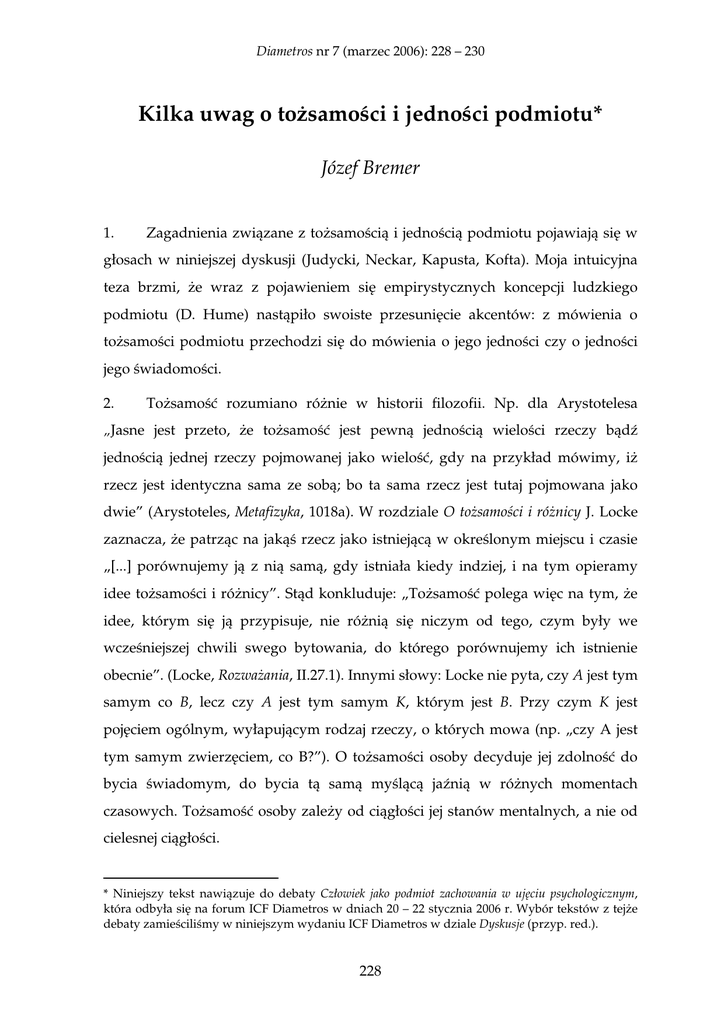 Diametros nr 7 (marzec 2006): 228 – 230

Kilka uwag o tożsamości i jedności podmiotu*

Józef Bremer

1. Zagadnienia związane z tożsamością i jednością podmiotu pojawiają się w głosach w niniejszej dyskusji (Judycki, Neckar, Kapusta, Kofta). Moja intuicyjna teza brzmi, że wraz z pojawieniem się empirystycznych koncepcji ludzkiego podmiotu (D. Hume) nastąpiło swoiste przesunięcie akcentów: z mówienia o tożsamości podmiotu przechodzi się do mówienia o jego jedności czy o jedności jego świadomości.

2. Tożsamość rozumiano różnie w historii filozofii. Np. dla Arystotelesa „Jasne jest przeto, że tożsamość jest pewną jednością wielości rzeczy bądź jednością jednej rzeczy pojmowanej jako wielość, gdy na przykład mówimy, iż rzecz jest identyczna sama ze sobą; bo ta sama rzecz jest tutaj pojmowana jako dwie” (Arystoteles, Metafizyka, 1018a). W rozdziale O tożsamości i różnicy J. Locke zaznacza, że patrząc na jakąś rzecz jako istniejącą w określonym miejscu i czasie „[...] porównujemy ją z nią samą, gdy istniała kiedy indziej, i na tym opieramy idee tożsamości i różnicy”. Stąd konkluduje: „Tożsamość polega więc na tym, że idee, którym się ją przypisuje, nie różnią się niczym od tego, czym były we wcześniejszej chwili swego bytowania, do którego porównujemy ich istnienie obecnie”. (Locke, Rozważania, II.27.1). Innymi słowy: Locke nie pyta, czy A jest tym samym co B, lecz czy A jest tym samym K, którym jest B. Przy czym K jest pojęciem ogólnym, wyłapującym rodzaj rzeczy, o których mowa (np. „czy A jest tym samym zwierzęciem, co B?”). O tożsamości osoby decyduje jej zdolność do bycia świadomym, do bycia tą samą myślącą jaźnią w różnych momentach czasowych. Tożsamość osoby zależy od ciągłości jej stanów mentalnych, a nie od cielesnej ciągłości.

* Niniejszy tekst nawiązuje do debaty Człowiek jako podmiot zachowania w ujęciu psychologicznym, która odbyła się na forum ICF Diametros w dniach 20 – 22 stycznia 2006 r. Wybór tekstów z tejże debaty zamieściliśmy w niniejszym wydaniu ICF Diametros w dziale Dyskusje (przyp. red.).

228